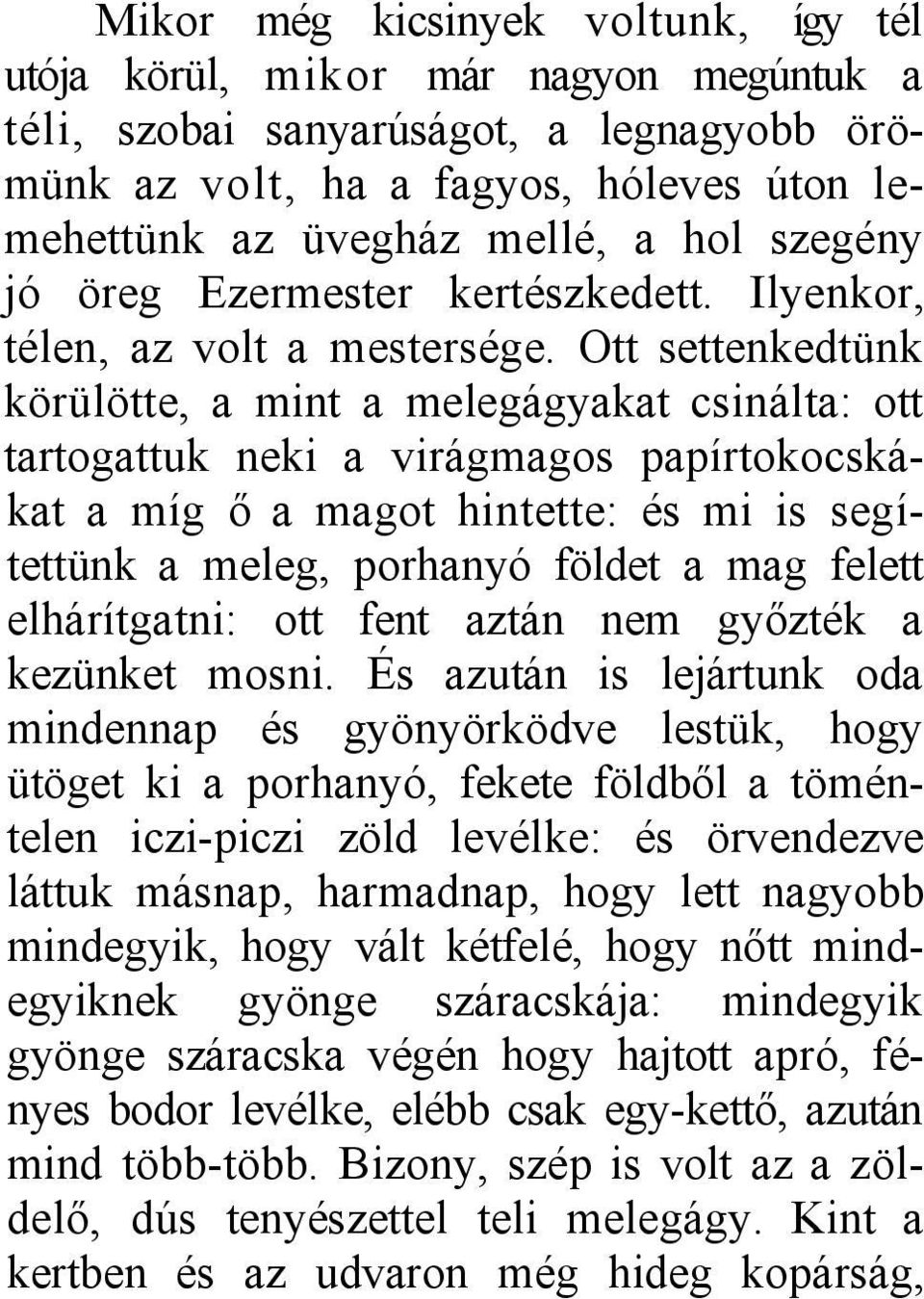 Mikor még kicsinyek voltunk, így tél utója körül, mikor már nagyon megúntuk a téli, szobai sanyarúságot, a legnagyobb örömünk az volt, ha a fagyos, hóleves úton lemehettünk az üvegház mellé, a hol szegény jó öreg Ezermester kertészkedett. Ilyenkor, télen, az volt a mestersége. Ott settenkedtünk körülötte, a mint a melegágyakat csinálta: ott tartogattuk neki a virágmagos papírtokocskákat a míg ő a magot hintette: és mi is segítettünk a meleg, porhanyó földet a mag felett elhárítgatni: ott fent aztán nem győzték a kezünket mosni. És azután is lejártunk oda mindennap és gyönyörködve lestük, hogy ütöget ki a porhanyó, fekete földből a töméntelen iczi-piczi zöld levélke: és örvendezve láttuk másnap, harmadnap, hogy lett nagyobb mindegyik, hogy vált kétfelé, hogy nőtt mindegyiknek gyönge száracskája: mindegyik gyönge száracska végén hogy hajtott apró, fényes bodor levélke, elébb csak egy-kettő, azután mind több-több. Bizony, szép is volt az a zöldelő, dús tenyészettel teli melegágy. Kint a kertben és az udvaron még hideg kopárság,